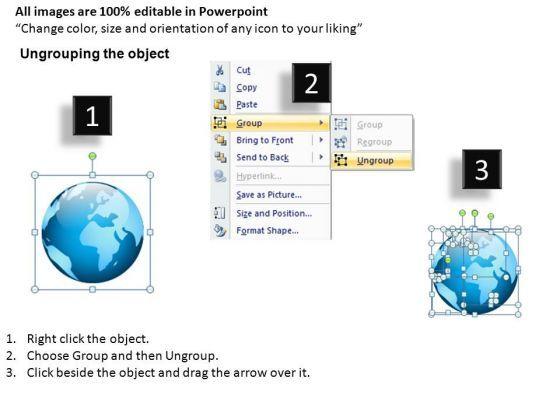 All images are 100% editable in Powerpoint
"Change color, size and orientation of any icon to your liking"

Ungrouping the object

1

2

Cut
Copy
Paste
Group
Bring to Front
Send to Back
Hyperlink...
Save as Picture...
Size and Position...
Format Shape...

Group
Regroup
Ungroup

3

1. Right click the object.
2. Choose Group and then Ungroup.
3. Click beside the object and drag the arrow over it.